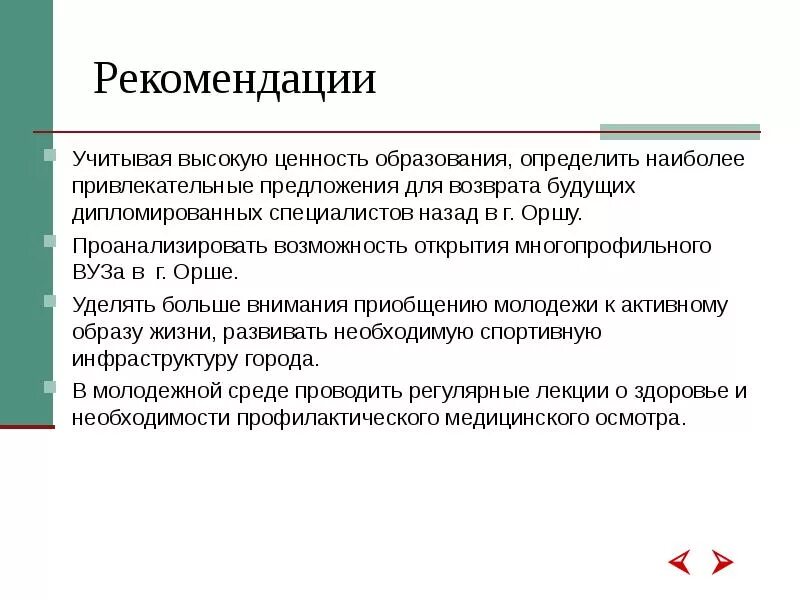 Рекомендации

Учитывая высокую ценность образования, определить наиболее привлекательные предложения для возврата будущих дипломированных специалистов назад в г. Оршу.

Проанализировать возможность открытия многопрофильного ВУЗа в г. Орше.

Уделять больше внимания приобщению молодежи к активному образу жизни, развивать необходимую спортивную инфраструктуру города.

В молодежной среде проводить регулярные лекции о здоровье и необходимости профилактического медицинского осмотра.